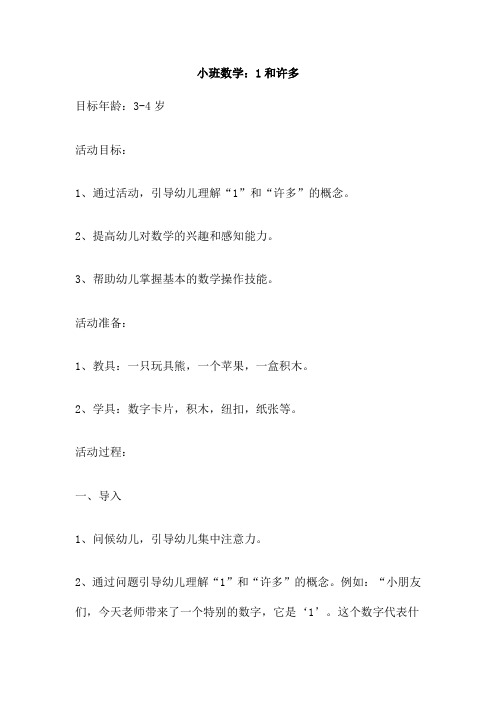 小班数学：1和许多

目标年龄：3-4岁

活动目标：

1、通过活动，引导幼儿理解“1”和“许多”的概念。

2、提高幼儿对数学的兴趣和感知能力。

3、帮助幼儿掌握基本的数学操作技能。

活动准备：

1、教具：一只玩具熊，一个苹果，一盒积木。

2、学具：数字卡片，积木，纽扣，纸张等。

活动过程：

一、导入

1、问候幼儿，引导幼儿集中注意力。

2、通过问题引导幼儿理解“1”和“许多”的概念。例如：“小朋友们，今天老师带来了一个特别的数字，它是‘1’。这个数字代表什